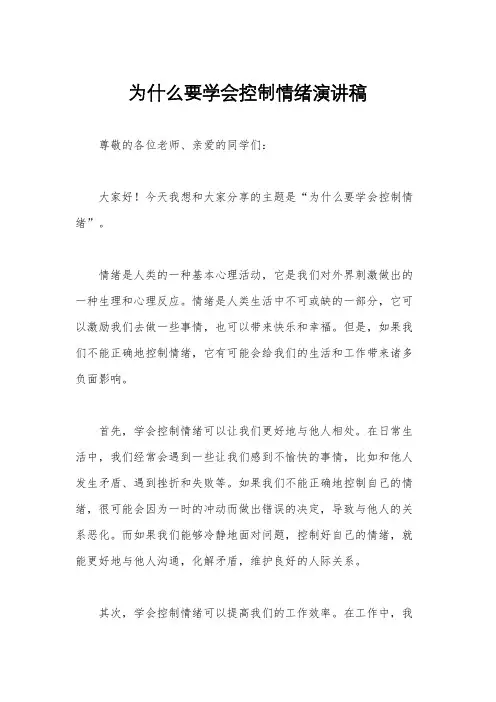 为什么要学会控制情绪演讲稿

尊敬的各位老师、亲爱的同学们：

大家好！今天我想和大家分享的主题是“为什么要学会控制情绪”。

情绪是人类的一种基本心理活动，它是我们对外界刺激做出的一种生理和心理反应。情绪是人类生活中不可或缺的一部分，它可以激励我们去做一些事情，也可以带来快乐和幸福。但是，如果我们不能正确地控制情绪，它有可能会给我们的生活和工作带来诸多负面影响。

首先，学会控制情绪可以让我们更好地与他人相处。在日常生活中，我们经常会遇到一些让我们感到不愉快的事情，比如和他人发生矛盾、遇到挫折和失败等。如果我们不能正确地控制自己的情绪，很可能会因为一时的冲动而做出错误的决定，导致与他人的关系恶化。而如果我们能够冷静地面对问题，控制好自己的情绪，就能更好地与他人沟通，化解矛盾，维护良好的人际关系。

其次，学会控制情绪可以提高我们的工作效率。在工作中，我